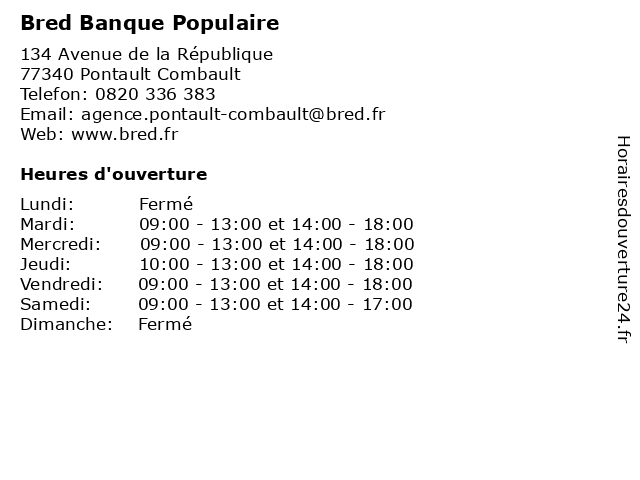 Bred Banque Populaire

134 Avenue de la République
77340 Pontault Combault
Telefon: 0820 336 383
Email: agence.pontault-combault@bred.fr
Web: www.bred.fr

Heures d'ouverture

| | |
|---|---|
| Lundi: | Fermé |
| Mardi: | 09:00 - 13:00 et 14:00 - 18:00 |
| Mercredi: | 09:00 - 13:00 et 14:00 - 18:00 |
| Jeudi: | 10:00 - 13:00 et 14:00 - 18:00 |
| Vendredi: | 09:00 - 13:00 et 14:00 - 18:00 |
| Samedi: | 09:00 - 13:00 et 14:00 - 17:00 |
| Dimanche: | Fermé |

Horairesdouverture24.fr